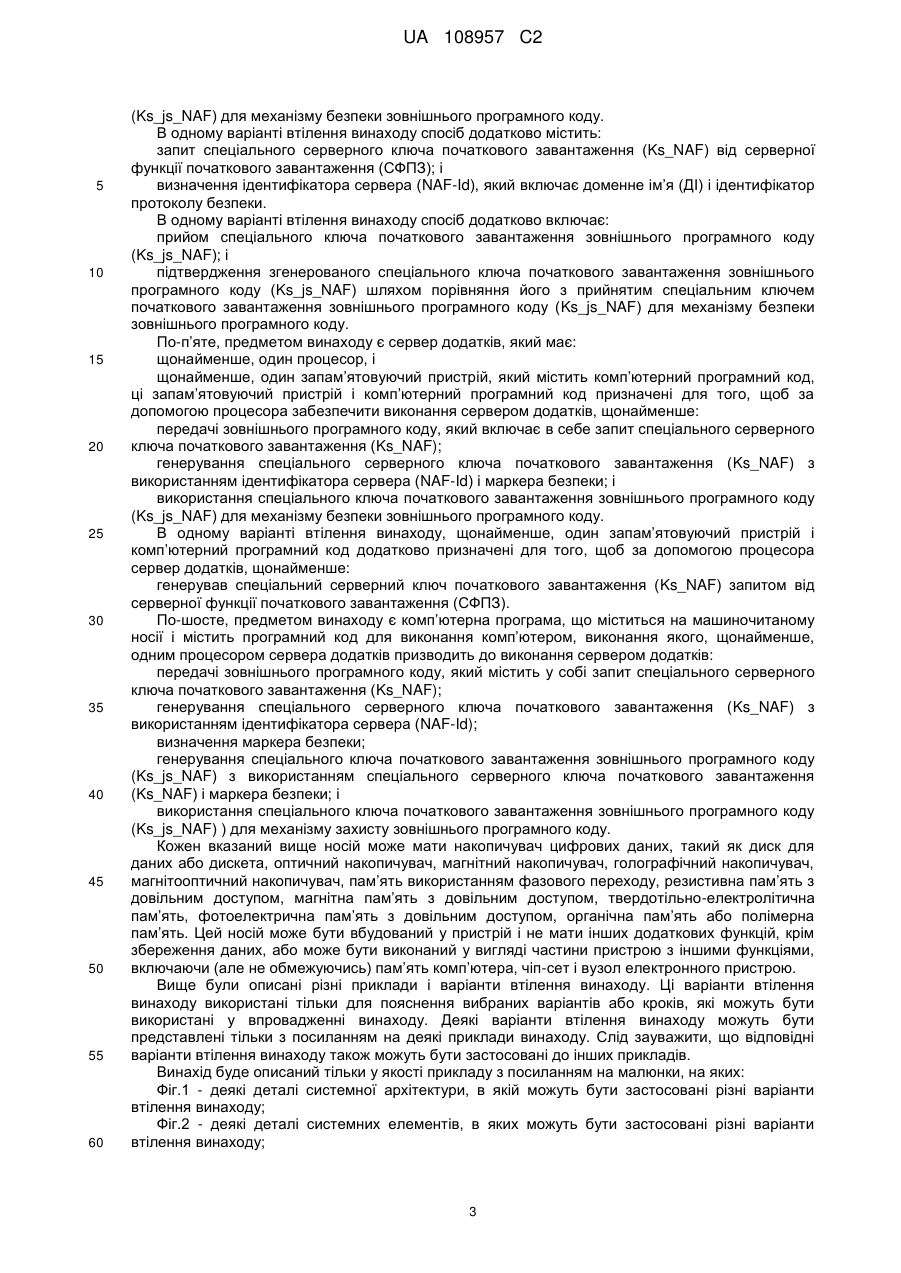 UA 108957 C2

(Ks_js_NAF) для механізму безпеки зовнішнього програмного коду.

В одному варіанті втілення винаходу спосіб додатково містить:

запит спеціального серверного ключа початкового завантаження (Ks_NAF) від серверної функції початкового завантаження (СФПЗ); і

5 визначення ідентифікатора сервера (NAF-Id), який включає доменне ім'я (ДІ) і ідентифікатор протоколу безпеки.

В одному варіанті втілення винаходу спосіб додатково включає:

прийом спеціального ключа початкового завантаження зовнішнього програмного коду (Ks_js_NAF); і

10 підтвердження згенерованого спеціального ключа початкового завантаження зовнішнього програмного коду (Ks_js_NAF) шляхом порівняння його з прийнятим спеціальним ключем початкового завантаження зовнішнього програмного коду (Ks_js_NAF) для механізму безпеки зовнішнього програмного коду.

По-п'яте, предметом винаходу є сервер додатків, який має:

15 щонайменше, один процесор, і

щонайменше, один запам'ятовуючий пристрій, який містить комп'ютерний програмний код, ці запам'ятовуючий пристрій і комп'ютерний програмний код призначені для того, щоб за допомогою процесора забезпечити виконання сервером додатків, щонайменше:

передачі зовнішнього програмного коду, який включає в себе запит спеціального серверного 20 ключа початкового завантаження (Ks_NAF);

генерування спеціального серверного ключа початкового завантаження (Ks_NAF) з використанням ідентифікатора сервера (NAF-Id) і маркера безпеки; і

використання спеціального ключа початкового завантаження зовнішнього програмного коду (Ks_js_NAF) для механізму безпеки зовнішнього програмного коду.

25 В одному варіанті втілення винаходу, щонайменше, один запам'ятовуючий пристрій і комп'ютерний програмний код додатково призначені для того, щоб за допомогою процесора сервер додатків, щонайменше:

генерував спеціальний серверний ключ початкового завантаження (Ks_NAF) запитом від серверної функції початкового завантаження (СФПЗ).

30 По-шосте, предметом винаходу є комп'ютерна програма, що міститься на машиночитаному носії і містить програмний код для виконання комп'ютером, виконання якого, щонайменше, одним процесором сервера додатків призводить до виконання сервером додатків:

передачі зовнішнього програмного коду, який містить у собі запит спеціального серверного ключа початкового завантаження (Ks_NAF);

35 генерування спеціального серверного ключа початкового завантаження (Ks_NAF) з використанням ідентифікатора сервера (NAF-Id);

визначення маркера безпеки;

генерування спеціального ключа початкового завантаження зовнішнього програмного коду (Ks_js_NAF) з використанням спеціального серверного ключа початкового завантаження 40 (Ks_NAF) і маркера безпеки; і

використання спеціального ключа початкового завантаження зовнішнього програмного коду (Ks_js_NAF) ) для механізму захисту зовнішнього програмного коду.

Кожен вказаний вище носій може мати накопичувач цифрових даних, такий як диск для даних або дискета, оптичний накопичувач, магнітний накопичувач, голографічний накопичувач, 45 магнітооптичний накопичувач, пам'ять використанням фазового переходу, резистивна пам'ять з довільним доступом, магнітна пам'ять з довільним доступом, твердотільно-електролітична пам'ять, фотоелектрична пам'ять з довільним доступом, органічна пам'ять або полімерна пам'ять. Цей носій може бути вбудований у пристрій і не мати інших додаткових функцій, крім збереження даних, або може бути виконаний у вигляді частини пристрою з іншими функціями, 50 включаючи (але не обмежуючись) пам'ять комп'ютера, чіп-сет і вузол електронного пристрою.

Вище були описані різні приклади і варіанти втілення винаходу. Ці варіанти втілення винаходу використані тільки для пояснення вибраних варіантів або кроків, які можуть бути використані у впровадженні винаходу. Деякі варіанти втілення винаходу можуть бути представлені тільки з посиланням на деякі приклади винаходу. Слід зауважити, що відповідні 55 варіанти втілення винаходу також можуть бути застосовані до інших прикладів.

Винахід буде описаний тільки у якості прикладу з посиланням на малюнки, на яких:

Фіг.1 - деякі деталі системної архітектури, в якій можуть бути застосовані різні варіанти втілення винаходу;

Фіг.2 - деякі деталі системних елементів, в яких можуть бути застосовані різні варіанти 60 втілення винаходу;

3